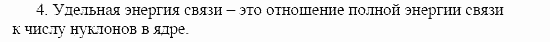 4. Удельная энергия связи – это отношение полной энергии связи к числу нуклонов в ядре.